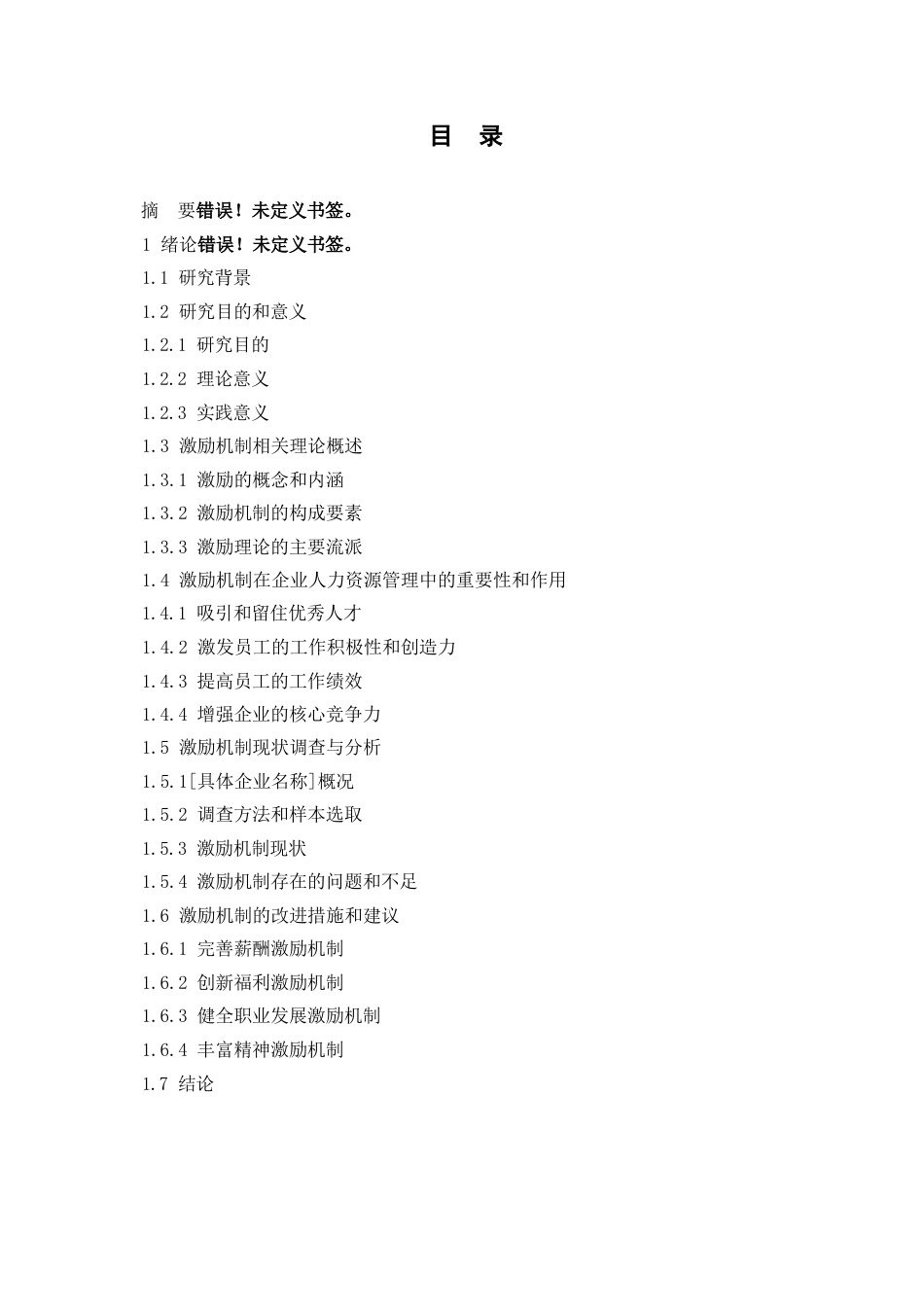 目　录

摘　要错误！未定义书签。

1 绪论错误！未定义书签。

1.1 研究背景

1.2 研究目的和意义

1.2.1 研究目的

1.2.2 理论意义

1.2.3 实践意义

1.3 激励机制相关理论概述

1.3.1 激励的概念和内涵

1.3.2 激励机制的构成要素

1.3.3 激励理论的主要流派

1.4 激励机制在企业人力资源管理中的重要性和作用

1.4.1 吸引和留住优秀人才

1.4.2 激发员工的工作积极性和创造力

1.4.3 提高员工的工作绩效

1.4.4 增强企业的核心竞争力

1.5 激励机制现状调查与分析

1.5.1[具体企业名称]概况

1.5.2 调查方法和样本选取

1.5.3 激励机制现状

1.5.4 激励机制存在的问题和不足

1.6 激励机制的改进措施和建议

1.6.1 完善薪酬激励机制

1.6.2 创新福利激励机制

1.6.3 健全职业发展激励机制

1.6.4 丰富精神激励机制

1.7 结论